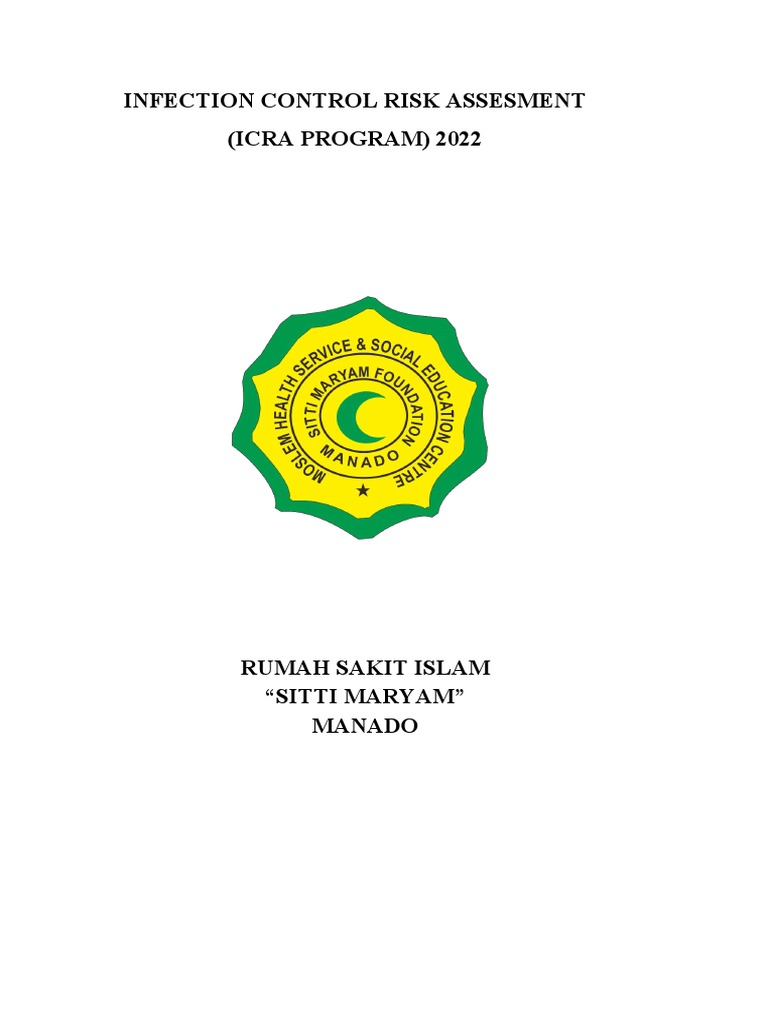 INFECTION CONTROL RISK ASSESMENT
(ICRA PROGRAM) 2022

MOSLEM HEALTH SERVICE & SOCIAL EDUCATION CENTRE
SITTI MARYAM FOUNDATION
MANADO

RUMAH SAKIT ISLAM
“SITTI MARYAM”
MANADO